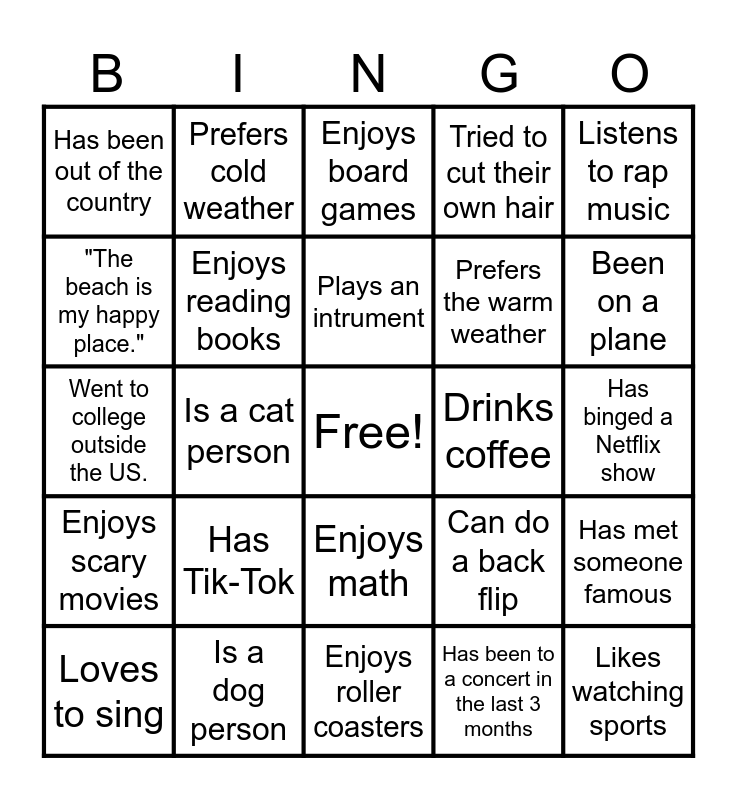 | B | I | N | G | O |
|---|---|---|---|---|
| Has been out of the country | Prefers cold weather | Enjoys board games | Tried to cut their own hair | Listens to rap music |
| "The beach is my happy place." | Enjoys reading books | Plays an intrument | Prefers the warm weather | Been on a plane |
| Went to college outside the US. | Is a cat person | Free! | Drinks coffee | Has binged a Netflix show |
| Enjoys scary movies | Has Tik-Tok | Enjoys math | Can do a back flip | Has met someone famous |
| Loves to sing | Is a dog person | Enjoys roller coasters | Has been to a concert in the last 3 months | Likes watching sports |